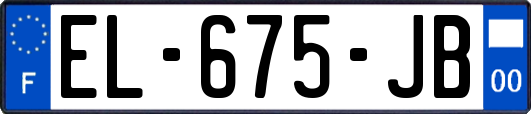 F
EL-675-JB
00